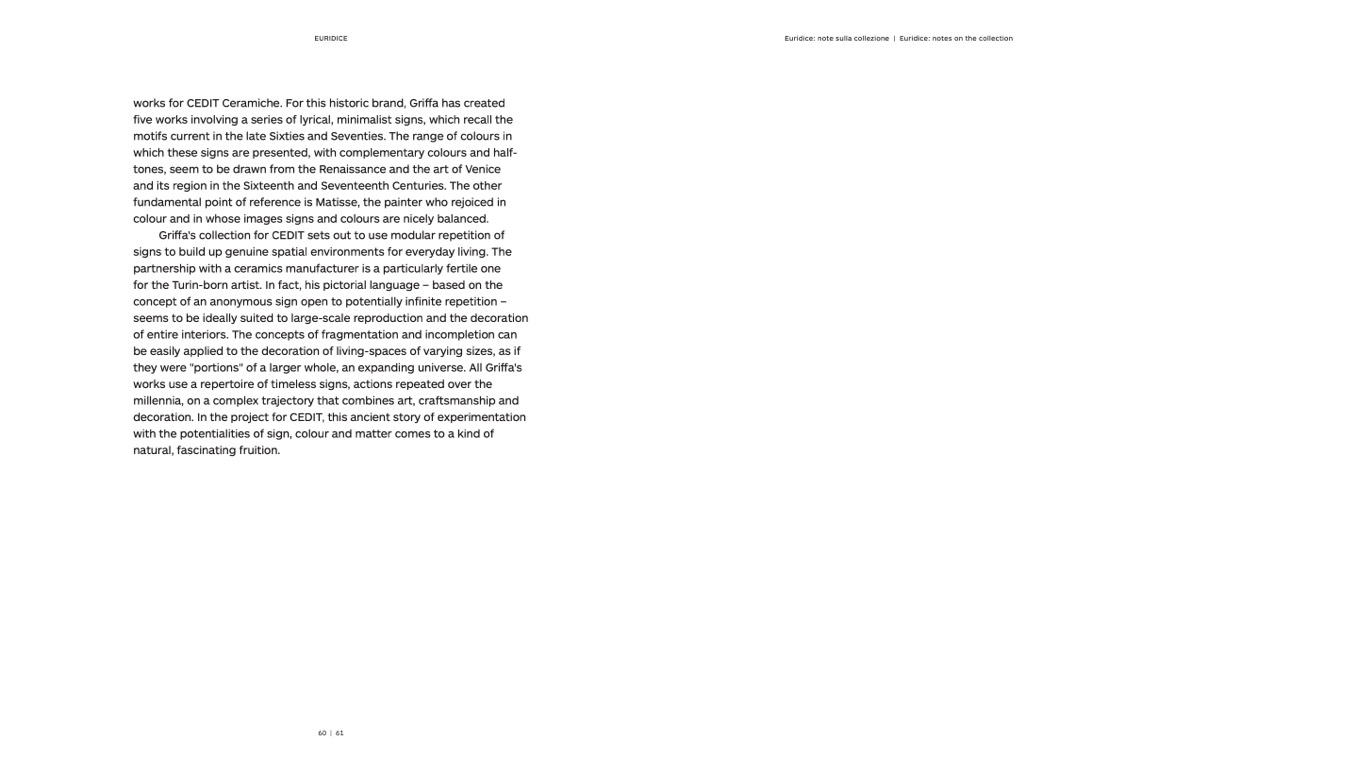 EURIDICE

Euridice: note sulla collezione | Euridice: notes on the collection

works for CEDIT Ceramiche. For this historic brand, Griffa has created five works involving a series of lyrical, minimalist signs, which recall the motifs current in the late Sixties and Seventies. The range of colours in which these signs are presented, with complementary colours and half-tones, seem to be drawn from the Renaissance and the art of Venice and its region in the Sixteenth and Seventeenth Centuries. The other fundamental point of reference is Matisse, the painter who rejoiced in colour and in whose images signs and colours are nicely balanced.

Griffa's collection for CEDIT sets out to use modular repetition of signs to build up genuine spatial environments for everyday living. The partnership with a ceramics manufacturer is a particularly fertile one for the Turin-born artist. In fact, his pictorial language – based on the concept of an anonymous sign open to potentially infinite repetition – seems to be ideally suited to large-scale reproduction and the decoration of entire interiors. The concepts of fragmentation and incompletion can be easily applied to the decoration of living-spaces of varying sizes, as if they were "portions" of a larger whole, an expanding universe. All Griffa's works use a repertoire of timeless signs, actions repeated over the millennia, on a complex trajectory that combines art, craftsmanship and decoration. In the project for CEDIT, this ancient story of experimentation with the potentialities of sign, colour and matter comes to a kind of natural, fascinating fruition.

60 | 61